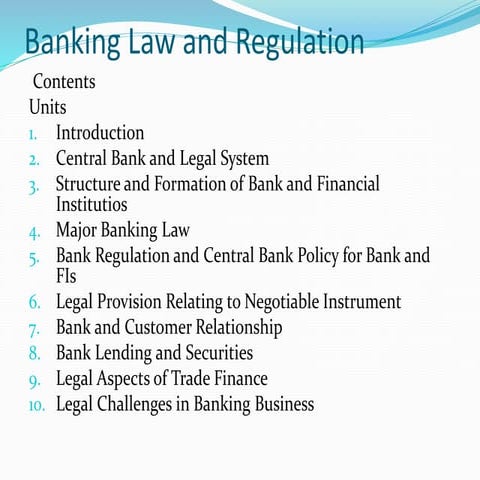 Banking Law and Regulation

Contents

Units

1. Introduction
2. Central Bank and Legal System
3. Structure and Formation of Bank and Financial Institutios
4. Major Banking Law
5. Bank Regulation and Central Bank Policy for Bank and FIs
6. Legal Provision Relating to Negotiable Instrument
7. Bank and Customer Relationship
8. Bank Lending and Securities
9. Legal Aspects of Trade Finance
10. Legal Challenges in Banking Business